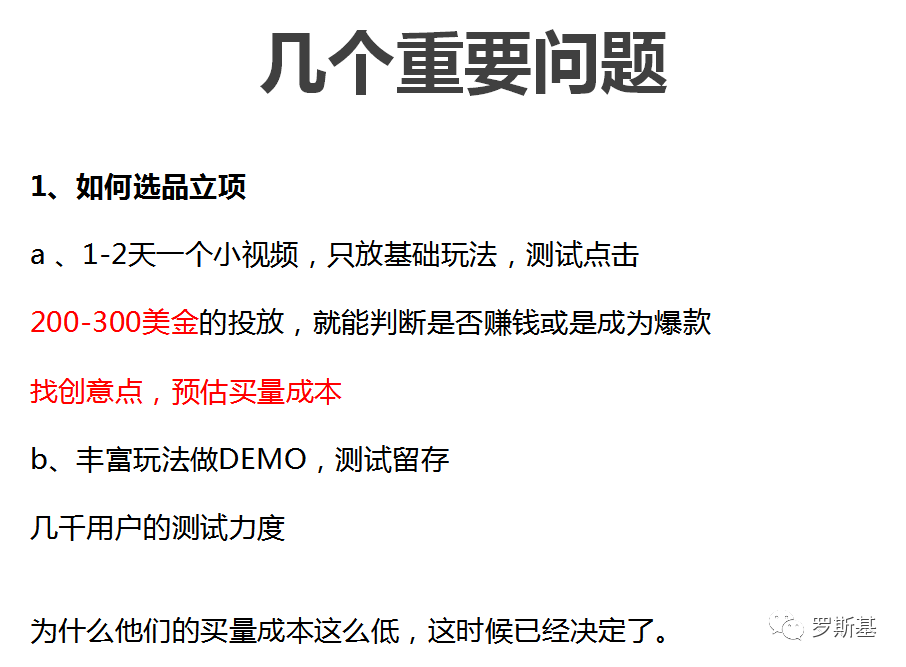 几个重要问题

1、如何选品立项

a、1-2天一个小视频，只放基础玩法，测试点击

200-300美金的投放，就能判断是否赚钱或是成为爆款

找创意点，预估买量成本

b、丰富玩法做DEMO，测试留存

几千用户的测试力度

为什么他们的买量成本这么低，这时候已经决定了。

罗斯基